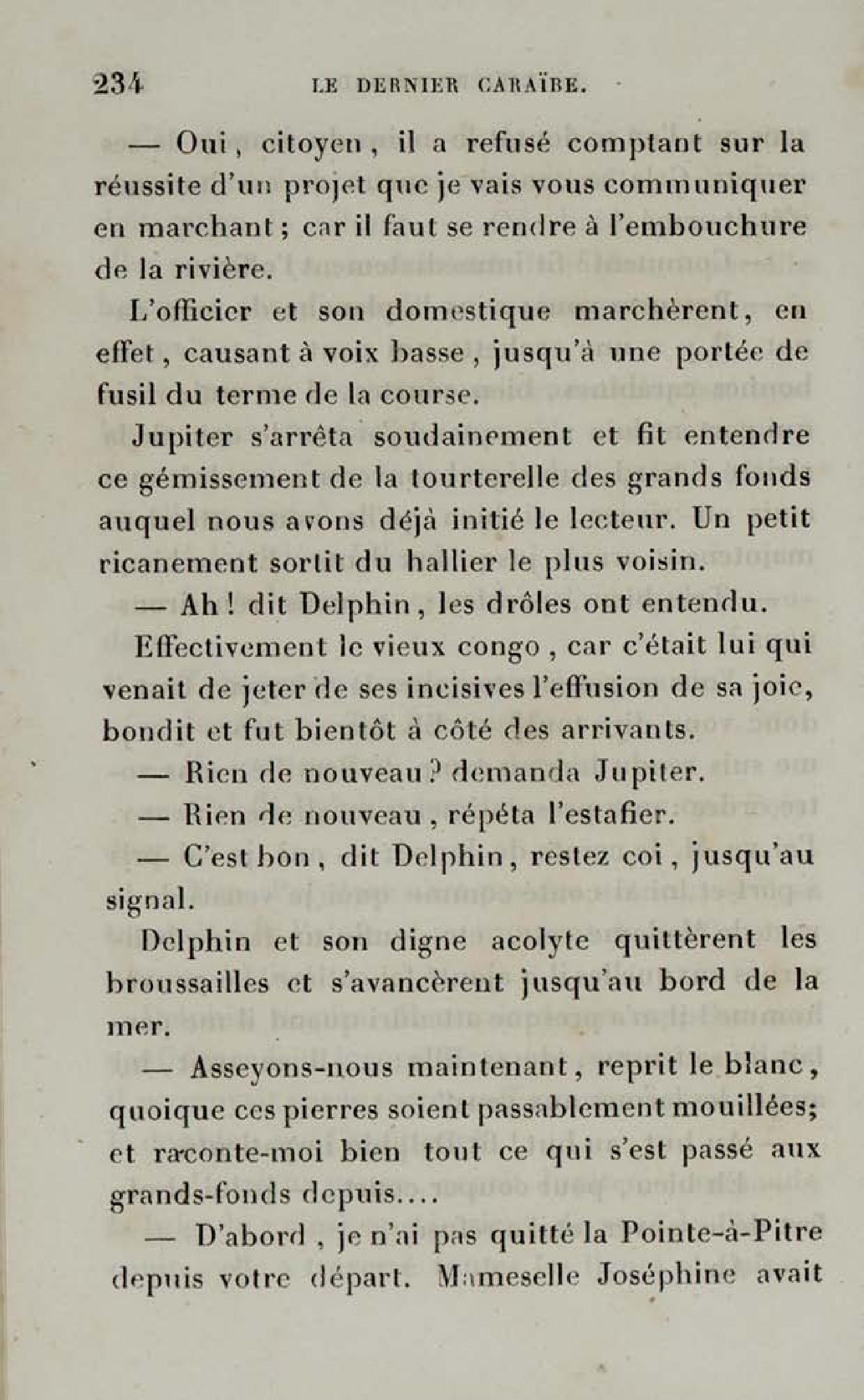 234 LE DERNIER CARAÏBE.

— Oui, citoyen, il a refusé comptant sur la réussite d'un projet que je vais vous communiquer en marchant; car il faut se rendre à l'embouchure de la rivière.

L'officier et son domestique marchèrent, en effet, causant à voix basse, jusqu'à une portée de fusil du terme de la course.

Jupiter s'arrêta soudainement et fit entendre ce gémissement de la tourterelle des grands fonds auquel nous avons déjà initié le lecteur. Un petit ricanement sortit du hallier le plus voisin.

— Ah! dit Delphin, les drôles ont entendu.

Effectivement le vieux congo, car c'était lui qui venait de jeter de ses incisives l'effusion de sa joie, bondit et fut bientôt à côté des arrivants.

— Rien de nouveau? demanda Jupiter.

— Rien de nouveau, répéta l'estafier.

— C'est bon, dit Delphin, restez coi, jusqu'au signal.

Delphin et son digne acolyte quittèrent les broussailles et s'avancèrent jusqu'au bord de la mer.

— Asseyons-nous maintenant, reprit le blanc, quoique ces pierres soient passablement mouillées; et raconte-moi bien tout ce qui s'est passé aux grands-fonds depuis....

— D'abord, je n'ai pas quitté la Pointe-à-Pitre depuis votre départ. Mameselle Joséphine avait